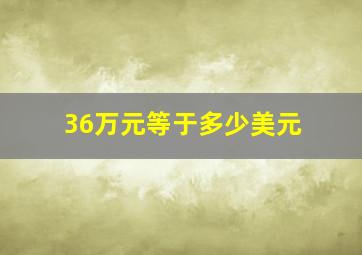 36万元等于多少美元